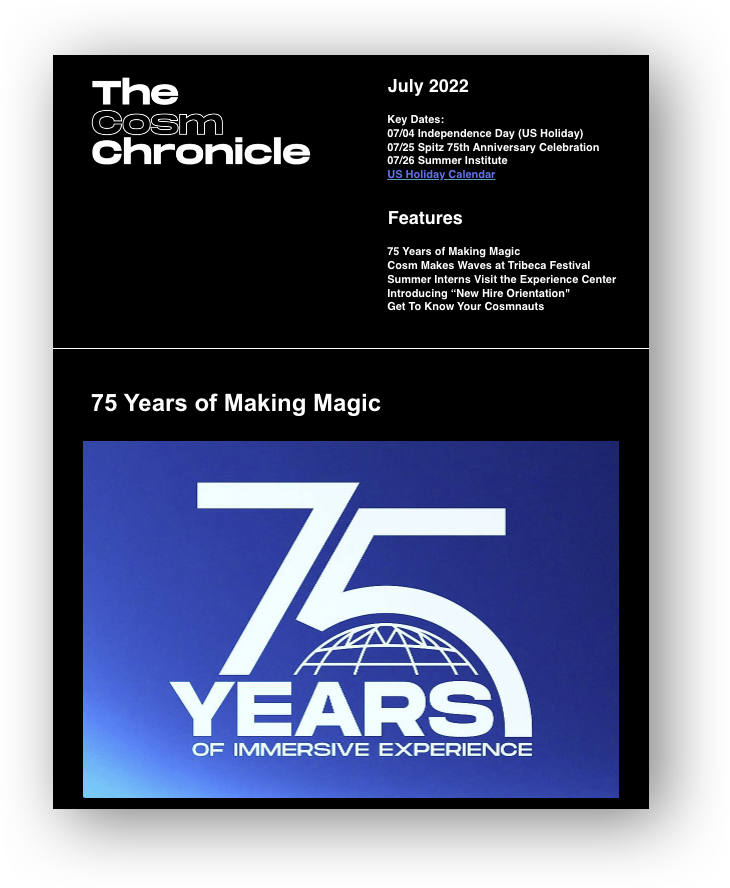 The
Cosm
Chronicle

July 2022

Key Dates:
07/04 Independence Day (US Holiday)
07/25 Spitz 75th Anniversary Celebration
07/26 Summer Institute
US Holiday Calendar

Features

75 Years of Making Magic
Cosm Makes Waves at Tribeca Festival
Summer Interns Visit the Experience Center
Introducing "New Hire Orientation"
Get To Know Your Cosmnauts

75 Years of Making Magic

75
YEARS
OF IMMERSIVE EXPERIENCE